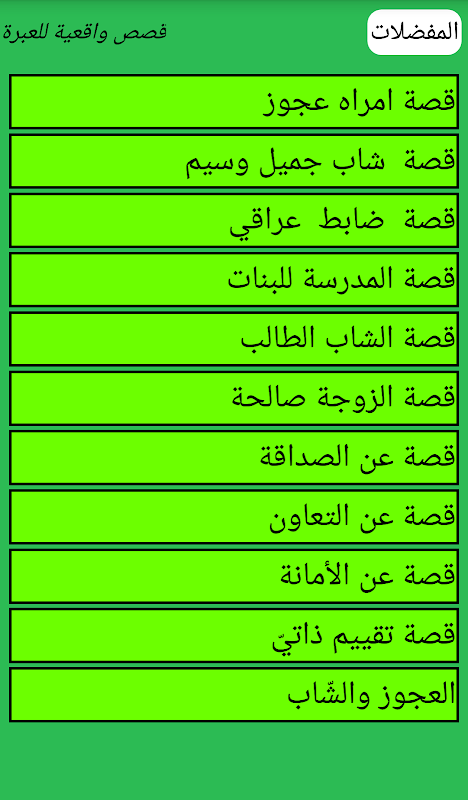 المفضلات

قصص واقعية للعبرة

قصة امراه عجوز

قصة شاب جميل وسيم

قصة ضابط عراقي

قصة المدرسة للبنات

قصة الشاب الطالب

قصة الزوجة صالحة

قصة عن الصداقة

قصة عن التعاون

قصة عن الأمانة

قصة تقييم ذاتيّ

العجوز والشّاب